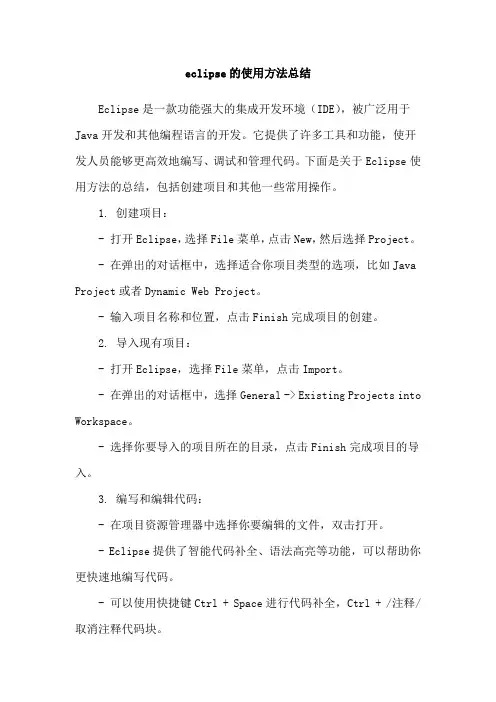 eclipse的使用方法总结

Eclipse是一款功能强大的集成开发环境（IDE），被广泛用于Java开发和其他编程语言的开发。它提供了许多工具和功能，使开发人员能够更高效地编写、调试和管理代码。下面是关于Eclipse使用方法的总结，包括创建项目和其他一些常用操作。

1. 创建项目：

- 打开Eclipse，选择File菜单，点击New，然后选择Project。

- 在弹出的对话框中，选择适合你项目类型的选项，比如Java Project或者Dynamic Web Project。

- 输入项目名称和位置，点击Finish完成项目的创建。

2. 导入现有项目：

- 打开Eclipse，选择File菜单，点击Import。

- 在弹出的对话框中，选择General -> Existing Projects into Workspace。

- 选择你要导入的项目所在的目录，点击Finish完成项目的导入。

3. 编写和编辑代码：

- 在项目资源管理器中选择你要编辑的文件，双击打开。

- Eclipse提供了智能代码补全、语法高亮等功能，可以帮助你更快速地编写代码。

- 可以使用快捷键Ctrl + Space进行代码补全，Ctrl + /注释/取消注释代码块。